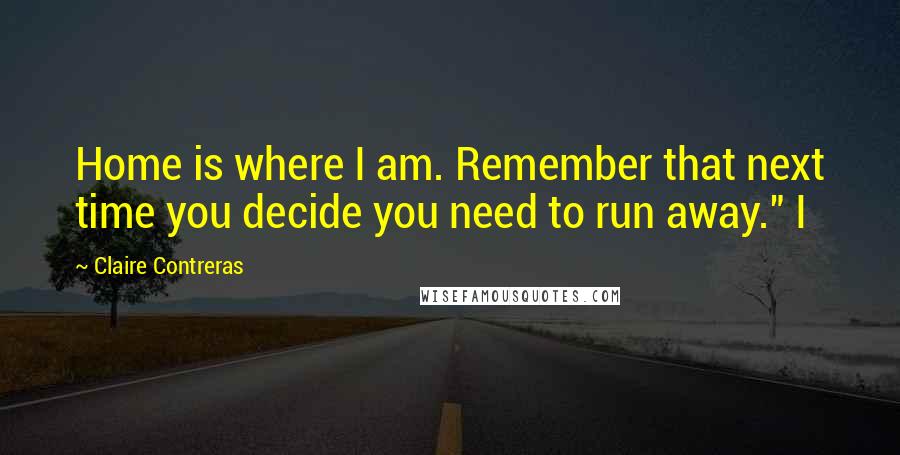 Home is where I am. Remember that next time you decide you need to run away." I

~ Claire Contreras

WISEFAMOUSQUOTES.COM